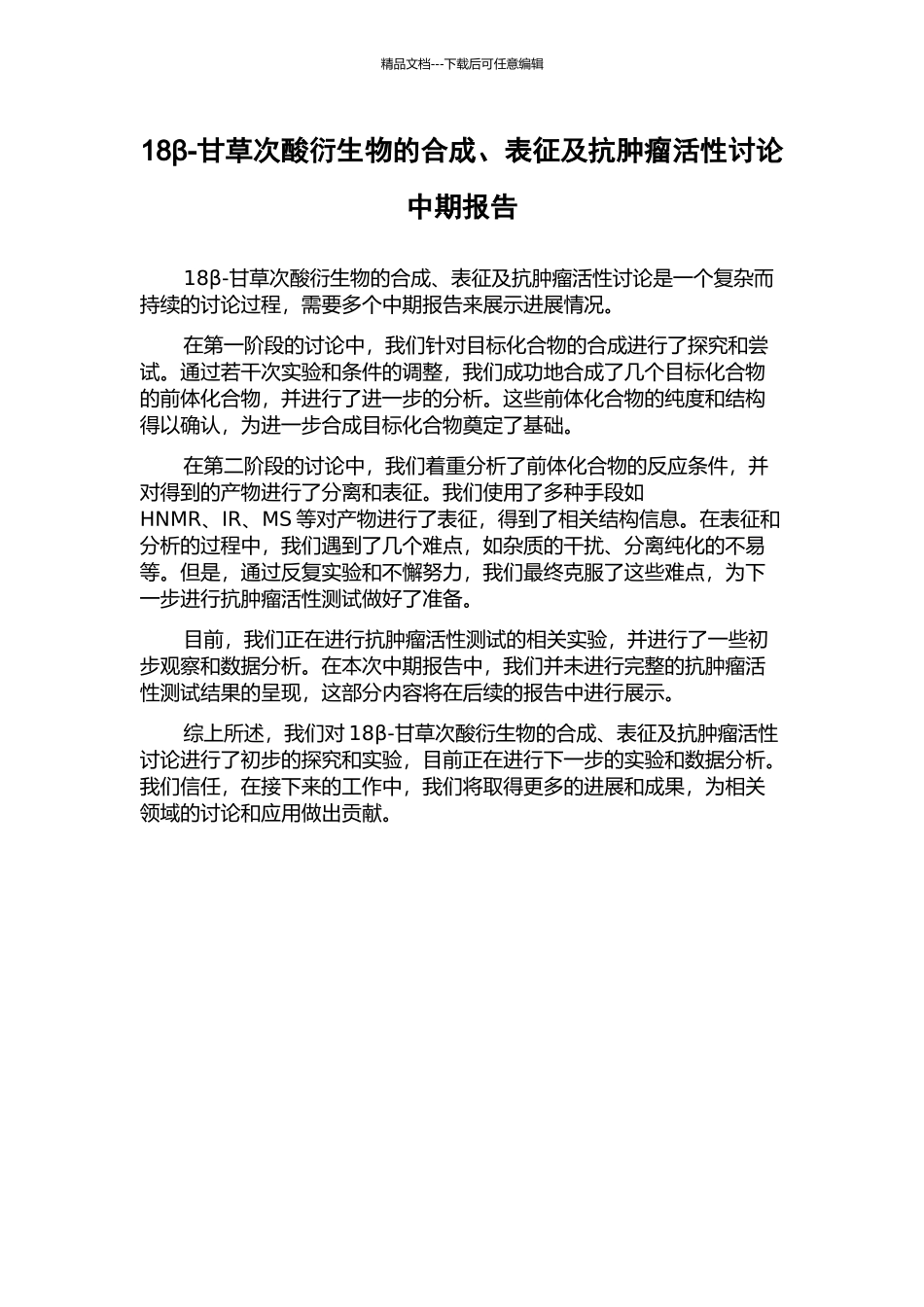 精品文档---下载后可任意编辑

18β-甘草次酸衍生物的合成、表征及抗肿瘤活性讨论中期报告

18β-甘草次酸衍生物的合成、表征及抗肿瘤活性讨论是一个复杂而持续的讨论过程，需要多个中期报告来展示进展情况。

在第一阶段的讨论中，我们针对目标化合物的合成进行了探究和尝试。通过若干次实验和条件的调整，我们成功地合成了几个目标化合物的前体化合物，并进行了进一步的分析。这些前体化合物的纯度和结构得以确认，为进一步合成目标化合物奠定了基础。

在第二阶段的讨论中，我们着重分析了前体化合物的反应条件，并对得到的产物进行了分离和表征。我们使用了多种手段如 HNMR、IR、MS 等对产物进行了表征，得到了相关结构信息。在表征和分析的过程中，我们遇到了几个难点，如杂质的干扰、分离纯化的不易等。但是，通过反复实验和不懈努力，我们最终克服了这些难点，为下一步进行抗肿瘤活性测试做好了准备。

目前，我们正在进行抗肿瘤活性测试的相关实验，并进行了一些初步观察和数据分析。在本次中期报告中，我们并未进行完整的抗肿瘤活性测试结果的呈现，这部分内容将在后续的报告中进行展示。

综上所述，我们对 18β-甘草次酸衍生物的合成、表征及抗肿瘤活性讨论进行了初步的探究和实验，目前正在进行下一步的实验和数据分析。我们信任，在接下来的工作中，我们将取得更多的进展和成果，为相关领域的讨论和应用做出贡献。